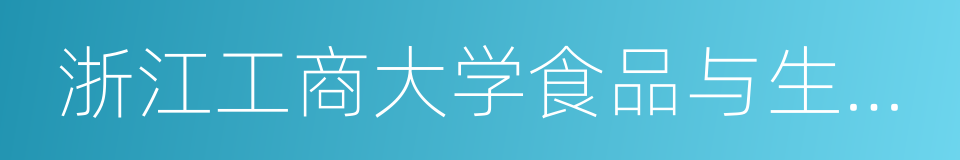 浙江工商大学食品与生…